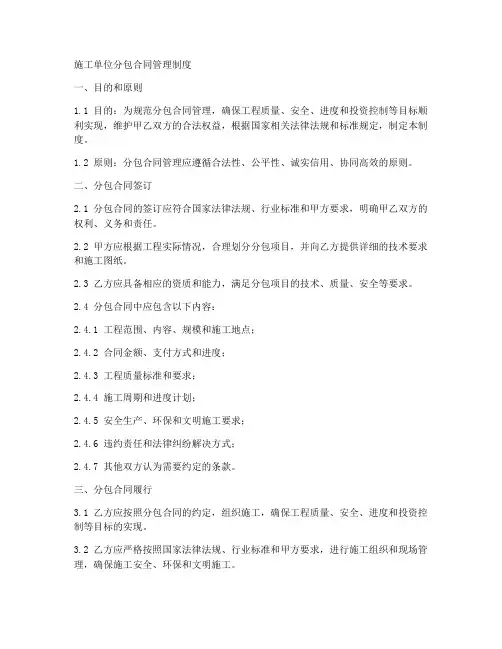 施工单位分包合同管理制度

一、目的和原则

1.1 目的：为规范分包合同管理，确保工程质量、安全、进度和投资控制等目标顺利实现，维护甲乙双方的合法权益，根据国家相关法律法规和标准规定，制定本制度。

1.2 原则：分包合同管理应遵循合法性、公平性、诚实信用、协同高效的原则。

二、分包合同签订

2.1 分包合同的签订应符合国家法律法规、行业标准和甲方要求，明确甲乙双方的权利、义务和责任。

2.2 甲方应根据工程实际情况，合理划分分包项目，并向乙方提供详细的技术要求和施工图纸。

2.3 乙方应具备相应的资质和能力，满足分包项目的技术、质量、安全等要求。

2.4 分包合同中应包含以下内容：

2.4.1 工程范围、内容、规模和施工地点；

2.4.2 合同金额、支付方式和进度；

2.4.3 工程质量标准和要求；

2.4.4 施工周期和进度计划；

2.4.5 安全生产、环保和文明施工要求；

2.4.6 违约责任和法律纠纷解决方式；

2.4.7 其他双方认为需要约定的条款。

三、分包合同履行

3.1 乙方应按照分包合同的约定，组织施工，确保工程质量、安全、进度和投资控制等目标的实现。

3.2 乙方应严格按照国家法律法规、行业标准和甲方要求，进行施工组织和现场管理，确保施工安全、环保和文明施工。